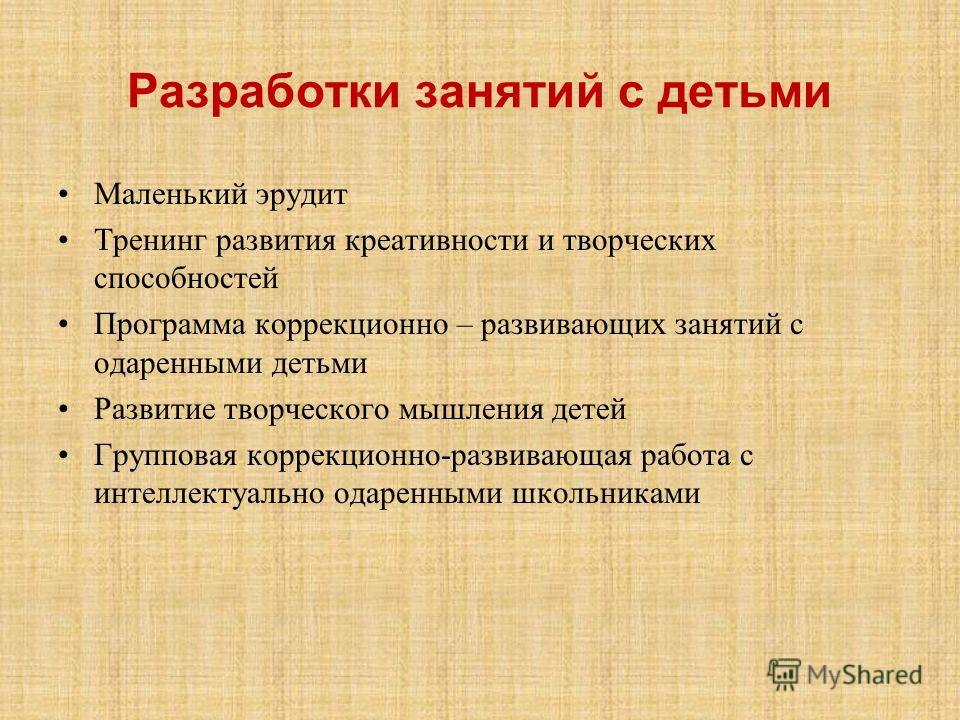 Разработки занятий с детьми

• Маленький эрудит
• Тренинг развития креативности и творческих способностей
• Программа коррекционно – развивающих занятий с одаренными детьми
• Развитие творческого мышления детей
• Групповая коррекционно-развивающая работа с интеллектуально одаренными школьниками

MyShared